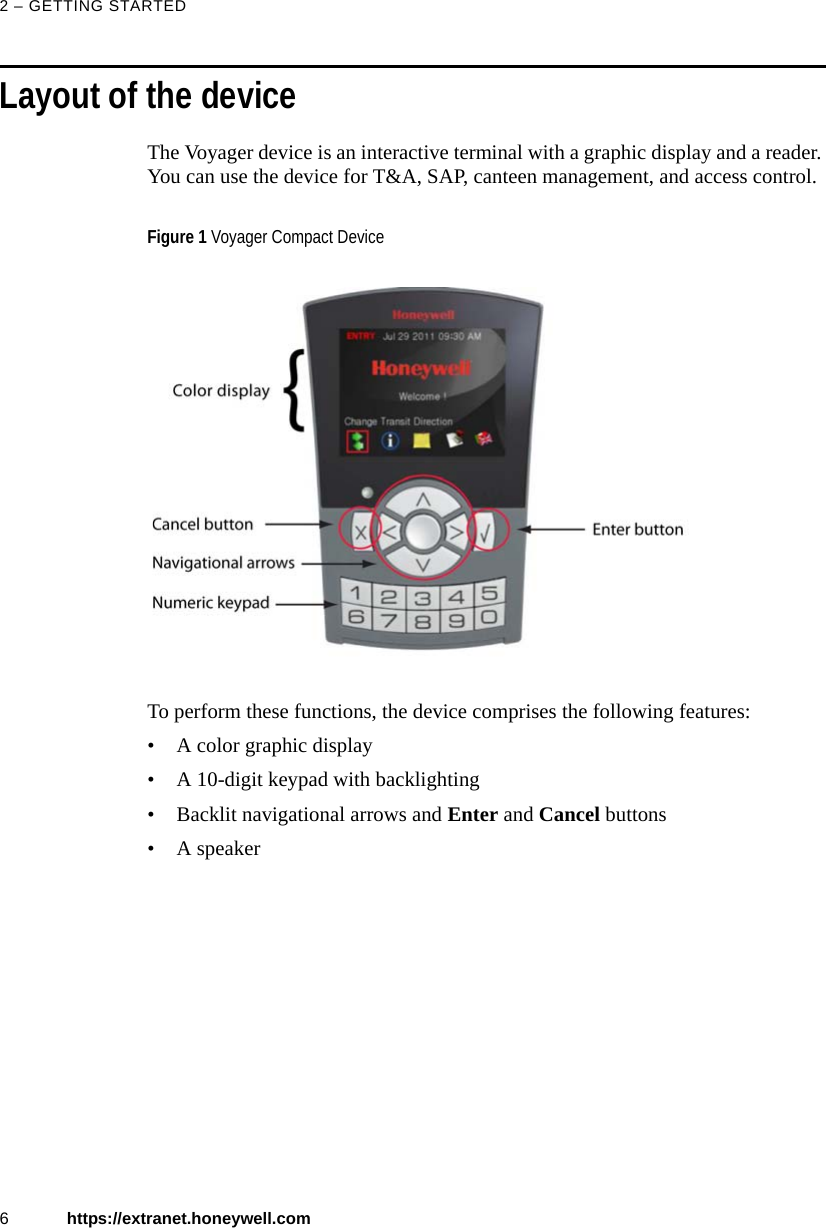 2 – GETTING STARTED

Layout of the device

The Voyager device is an interactive terminal with a graphic display and a reader. You can use the device for T&A, SAP, canteen management, and access control.

Figure 1 Voyager Compact Device

Honeywell
ENTRY Jul 29 2011 09:30 AM
Honeywell
Welcome !
Change Transit Direction

Color display
Cancel button
Navigational arrows
Numeric keypad
Enter button

1 2 3 4 5
6 7 8 9 0

To perform these functions, the device comprises the following features:

• A color graphic display
• A 10-digit keypad with backlighting
• Backlit navigational arrows and Enter and Cancel buttons
• A speaker

6 https://extranet.honeywell.com